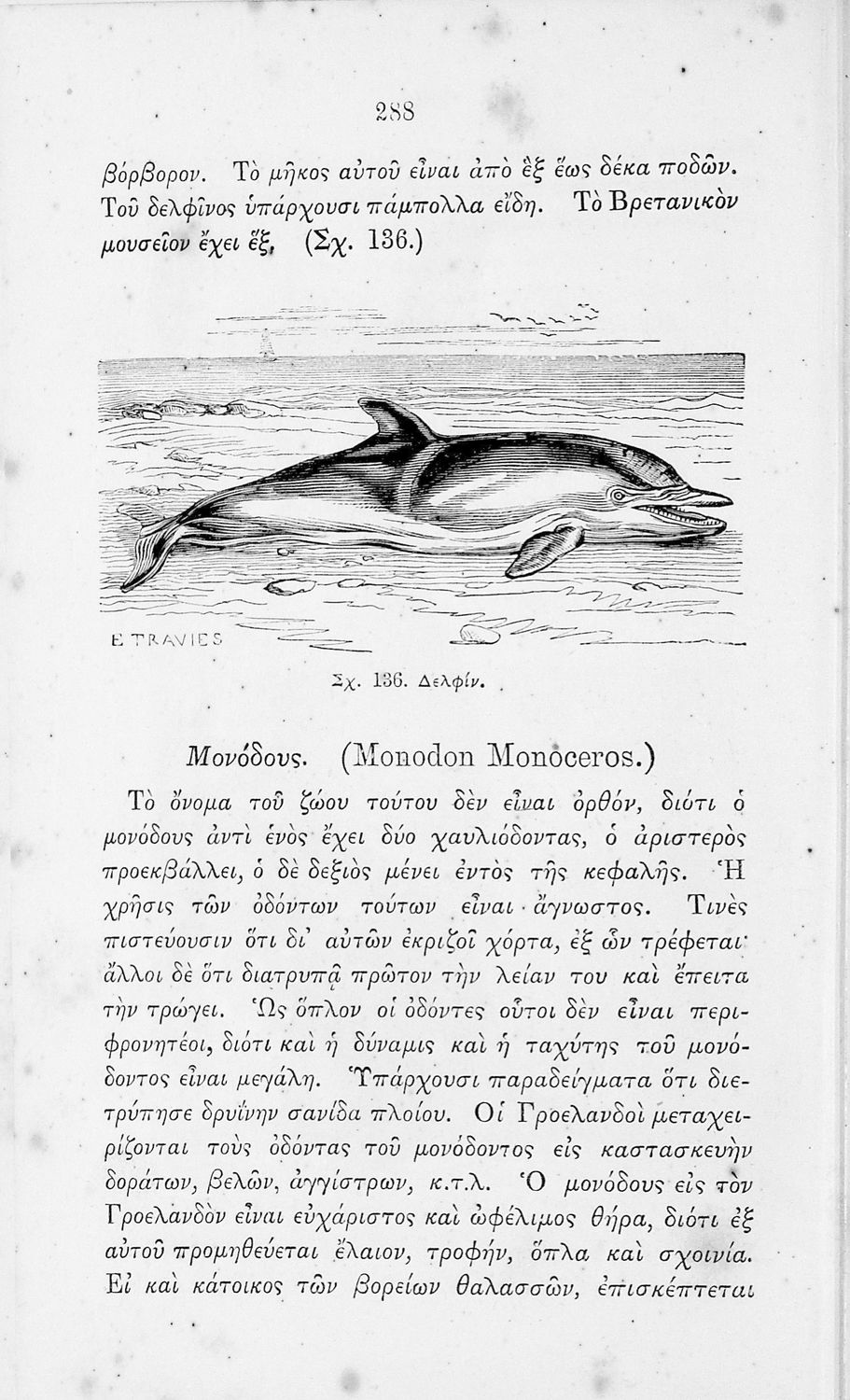 288

βόρβορον. Τὸ μῆκος αὐτοῦ εἶναι ἀπὸ ἓξ ἕως δέκα ποδῶν. Τοῦ δελφῖνος ὑπάρχουσι πάμπολλα εἴδη. Τὸ Βρετανικὸν μουσεῖον ἔχει ἕξ, (Σχ. 136.)

E TRAVIES

Σχ. 136. Δελφίν.

Μονόδους. (Monodon Monoceros.)

Τὸ ὄνομα τοῦ ζώου τούτου δὲν εἶναι ὀρθόν, διότι ὁ μονόδους ἀντὶ ἑνὸς ἔχει δύο χαυλιόδοντας, ὁ ἀριστερὸς προεκβάλλει, ὁ δὲ δεξιὸς μένει ἐντὸς τῆς κεφαλῆς. Ἡ χρῆσις τῶν ὀδόντων τούτων εἶναι ἄγνωστος. Τινὲς πιστεύουσιν ὅτι δι' αὐτῶν ἐκριζοῖ χόρτα, ἐξ ὧν τρέφεται· ἄλλοι δὲ ὅτι διατρυπᾷ πρῶτον τὴν λείαν του καὶ ἔπειτα τὴν τρώγει. Ὡς ὅπλον οἱ ὀδόντες οὗτοι δὲν εἶναι περιφρονητέοι, διότι καὶ ἡ δύναμις καὶ ἡ ταχύτης τοῦ μονόδοντος εἶναι μεγάλη. Ὑπάρχουσι παραδείγματα ὅτι διετρύπησε δρυΐνην σανίδα πλοίου. Οἱ Γροελανδοὶ μεταχειρίζονται τοὺς ὀδόντας τοῦ μονόδοντος εἰς καστασκευὴν δοράτων, βελῶν, ἀγγίστρων, κ.τ.λ. Ὁ μονόδους εἰς τὸν Γροελανδὸν εἶναι εὐχάριστος καὶ ὠφέλιμος θήρα, διότι ἐξ αὐτοῦ προμηθεύεται ἔλαιον, τροφήν, ὅπλα καὶ σχοινία. Εἰ καὶ κάτοικος τῶν βορείων θαλασσῶν, ἐπισκέπτεται